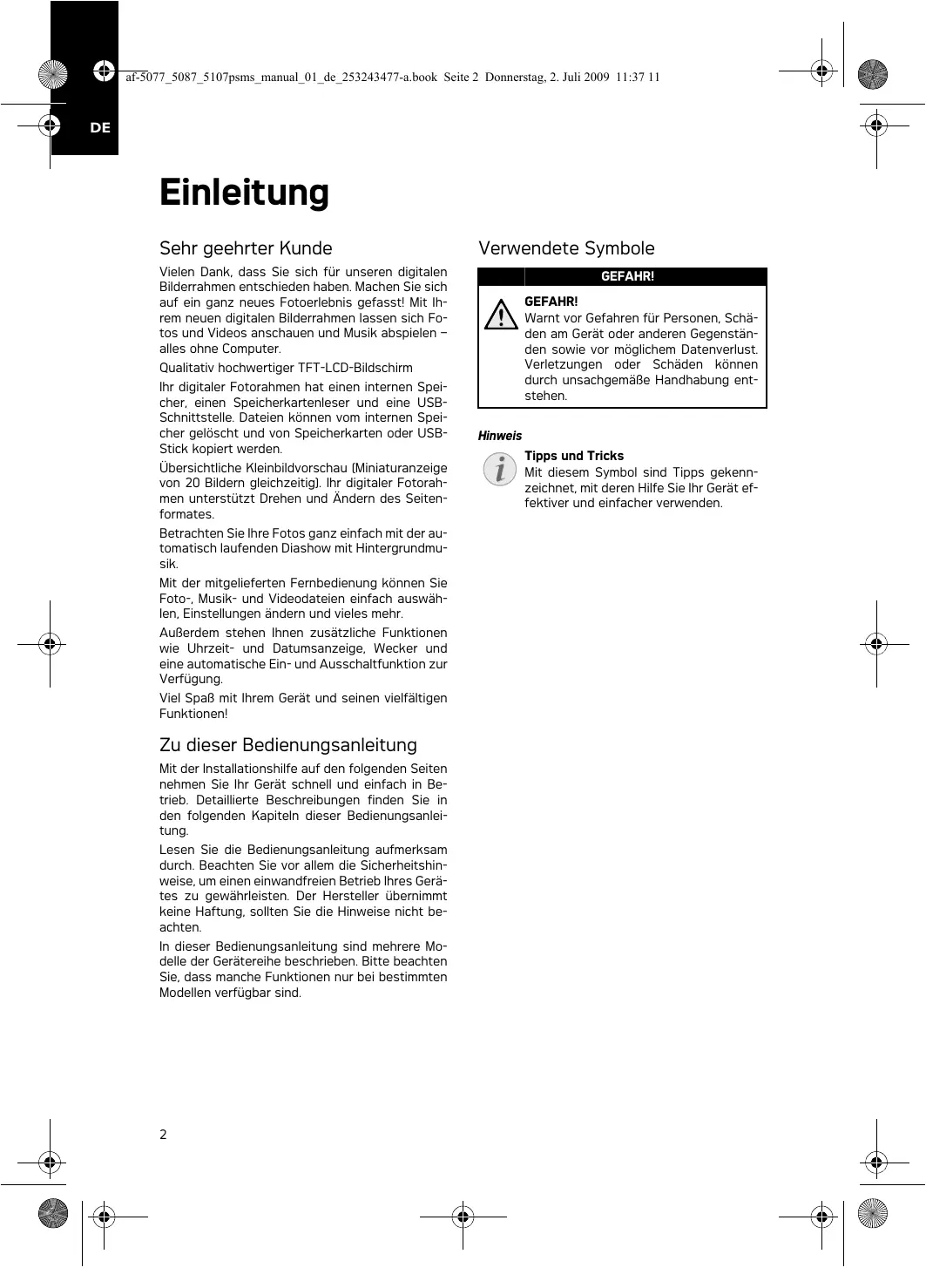 af-5077_5087_5107psms_manual_01_de_253243477-a.book Seite 2 Donnerstag, 2. Juli 2009 11:37 11

DE

Einleitung

Sehr geehrter Kunde

Vielen Dank, dass Sie sich für unseren digitalen Bilderrahmen entschieden haben. Machen Sie sich auf ein ganz neues Fotoerlebnis gefasst! Mit Ihrem neuen digitalen Bilderrahmen lassen sich Fotos und Videos anschauen und Musik abspielen – alles ohne Computer.

Qualitativ hochwertiger TFT-LCD-Bildschirm

Ihr digitaler Fotorahmen hat einen internen Speicher, einen Speicherkartenleser und eine USB-Schnittstelle. Dateien können vom internen Speicher gelöscht und von Speicherkarten oder USB-Stick kopiert werden.

Übersichtliche Kleinbildvorschau (Miniaturanzeige von 20 Bildern gleichzeitig). Ihr digitaler Fotorahmen unterstützt Drehen und Ändern des Seitenformates.

Betrachten Sie Ihre Fotos ganz einfach mit der automatisch laufenden Diashow mit Hintergrundmusik.

Mit der mitgelieferten Fernbedienung können Sie Foto-, Musik- und Videodateien einfach auswählen, Einstellungen ändern und vieles mehr.

Außerdem stehen Ihnen zusätzliche Funktionen wie Uhrzeit- und Datumsanzeige, Wecker und eine automatische Ein- und Ausschaltfunktion zur Verfügung.

Viel Spaß mit Ihrem Gerät und seinen vielfältigen Funktionen!

Zu dieser Bedienungsanleitung

Mit der Installationshilfe auf den folgenden Seiten nehmen Sie Ihr Gerät schnell und einfach in Betrieb. Detaillierte Beschreibungen finden Sie in den folgenden Kapiteln dieser Bedienungsanleitung.

Lesen Sie die Bedienungsanleitung aufmerksam durch. Beachten Sie vor allem die Sicherheitshinweise, um einen einwandfreien Betrieb Ihres Gerätes zu gewährleisten. Der Hersteller übernimmt keine Haftung, sollten Sie die Hinweise nicht beachten.

In dieser Bedienungsanleitung sind mehrere Modelle der Gerätereihe beschrieben. Bitte beachten Sie, dass manche Funktionen nur bei bestimmten Modellen verfügbar sind.

Verwendete Symbole

GEFAHR!

GEFAHR!
Warnt vor Gefahren für Personen, Schäden am Gerät oder anderen Gegenständen sowie vor möglichem Datenverlust. Verletzungen oder Schäden können durch unsachgemäße Handhabung entstehen.

Hinweis

Tipps und Tricks
Mit diesem Symbol sind Tipps gekennzeichnet, mit deren Hilfe Sie Ihr Gerät effektiver und einfacher verwenden.

2